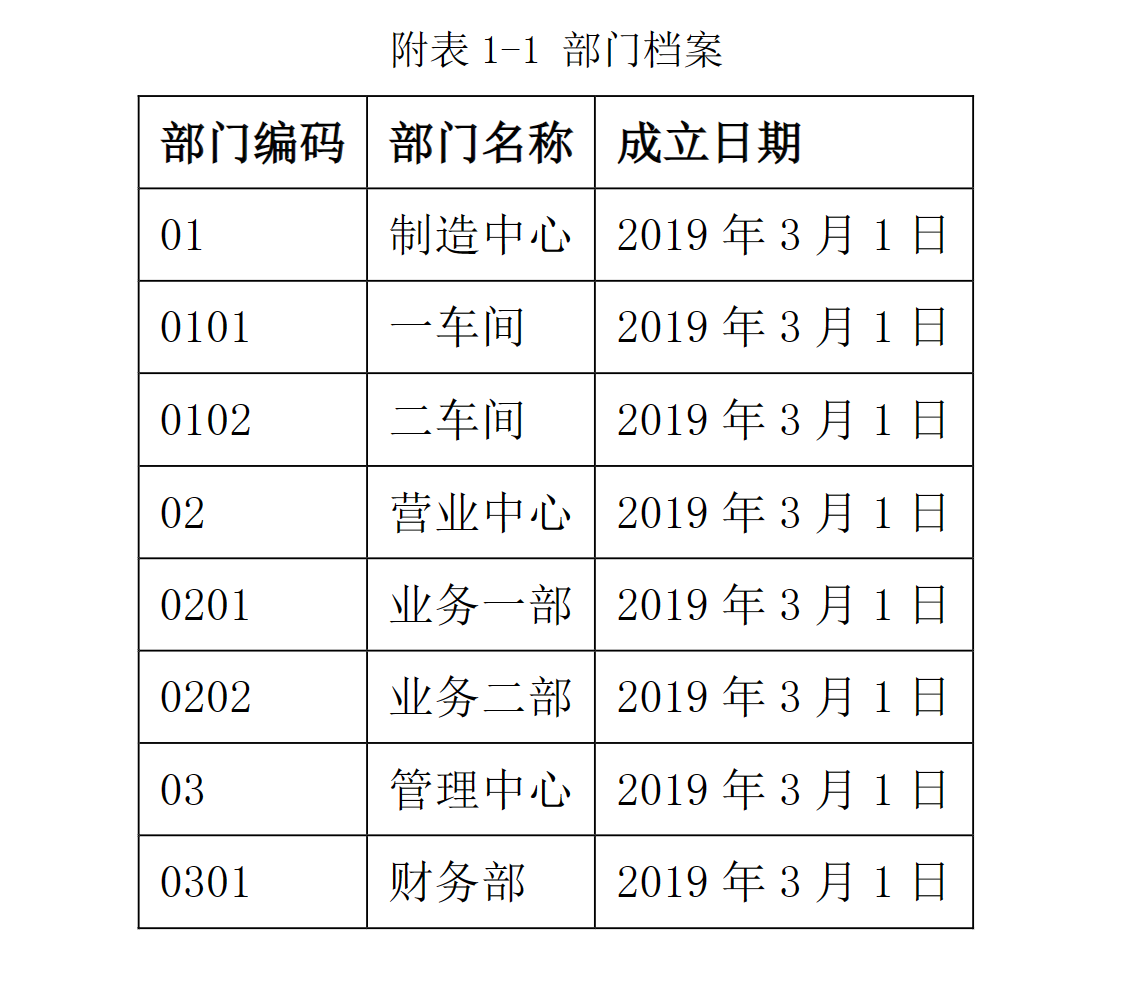 附表 1-1 部门档案

| 部门编码 | 部门名称 | 成立日期 |
|---|---|---|
| 01 | 制造中心 | 2019 年 3 月 1 日 |
| 0101 | 一车间 | 2019 年 3 月 1 日 |
| 0102 | 二车间 | 2019 年 3 月 1 日 |
| 02 | 营业中心 | 2019 年 3 月 1 日 |
| 0201 | 业务一部 | 2019 年 3 月 1 日 |
| 0202 | 业务二部 | 2019 年 3 月 1 日 |
| 03 | 管理中心 | 2019 年 3 月 1 日 |
| 0301 | 财务部 | 2019 年 3 月 1 日 |